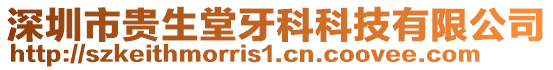 深圳市贵生堂牙科科技有限公司
http://szkeithmorris1.cn.coovee.com